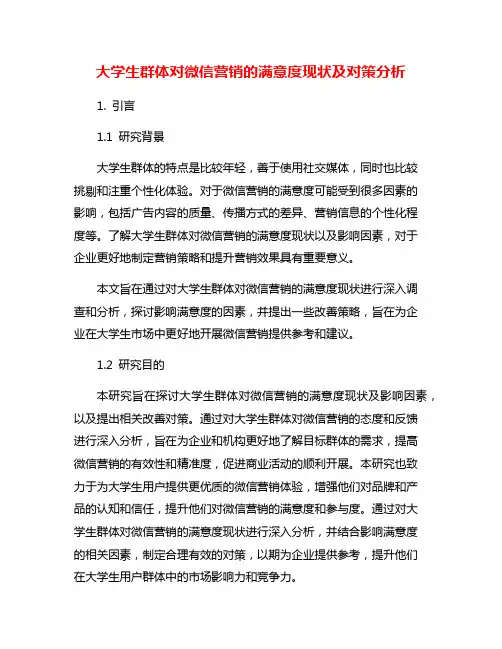 大学生群体对微信营销的满意度现状及对策分析

1. 引言

1.1 研究背景

大学生群体的特点是比较年轻，善于使用社交媒体，同时也比较挑剔和注重个性化体验。对于微信营销的满意度可能受到很多因素的影响，包括广告内容的质量、传播方式的差异、营销信息的个性化程度等。了解大学生群体对微信营销的满意度现状以及影响因素，对于企业更好地制定营销策略和提升营销效果具有重要意义。

本文旨在通过对大学生群体对微信营销的满意度现状进行深入调查和分析，探讨影响满意度的因素，并提出一些改善策略，旨在为企业在大学生市场中更好地开展微信营销提供参考和建议。

1.2 研究目的

本研究旨在探讨大学生群体对微信营销的满意度现状及影响因素，以及提出相关改善对策。通过对大学生群体对微信营销的态度和反馈进行深入分析，旨在为企业和机构更好地了解目标群体的需求，提高微信营销的有效性和精准度，促进商业活动的顺利开展。本研究也致力于为大学生用户提供更优质的微信营销体验，增强他们对品牌和产品的认知和信任，提升他们对微信营销的满意度和参与度。通过对大学生群体对微信营销的满意度现状进行深入分析，并结合影响满意度的相关因素，制定合理有效的对策，以期为企业提供参考，提升他们在大学生用户群体中的市场影响力和竞争力。